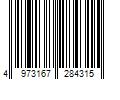 4 973167 284315